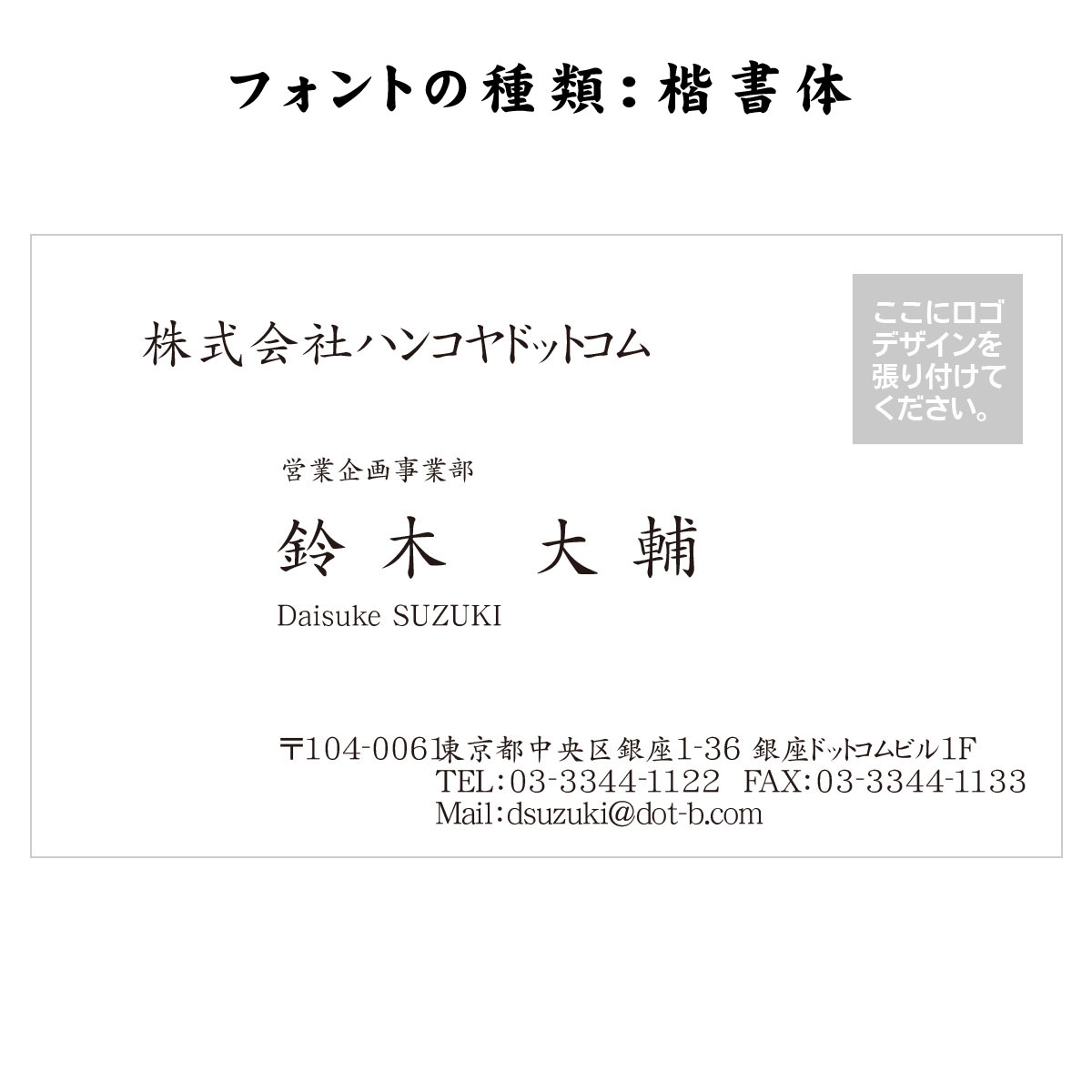 フォントの種類：楷書体

株式会社ハンコヤドットコム

ここにロゴデザインを張り付けてください。

営業企画事業部

鈴木　大輔

Daisuke SUZUKI

〒104-0061東京都中央区銀座1-36 銀座ドットコムビル1F
TEL:03-3344-1122　FAX:03-3344-1133
Mail:dsuzuki@dot-b.com